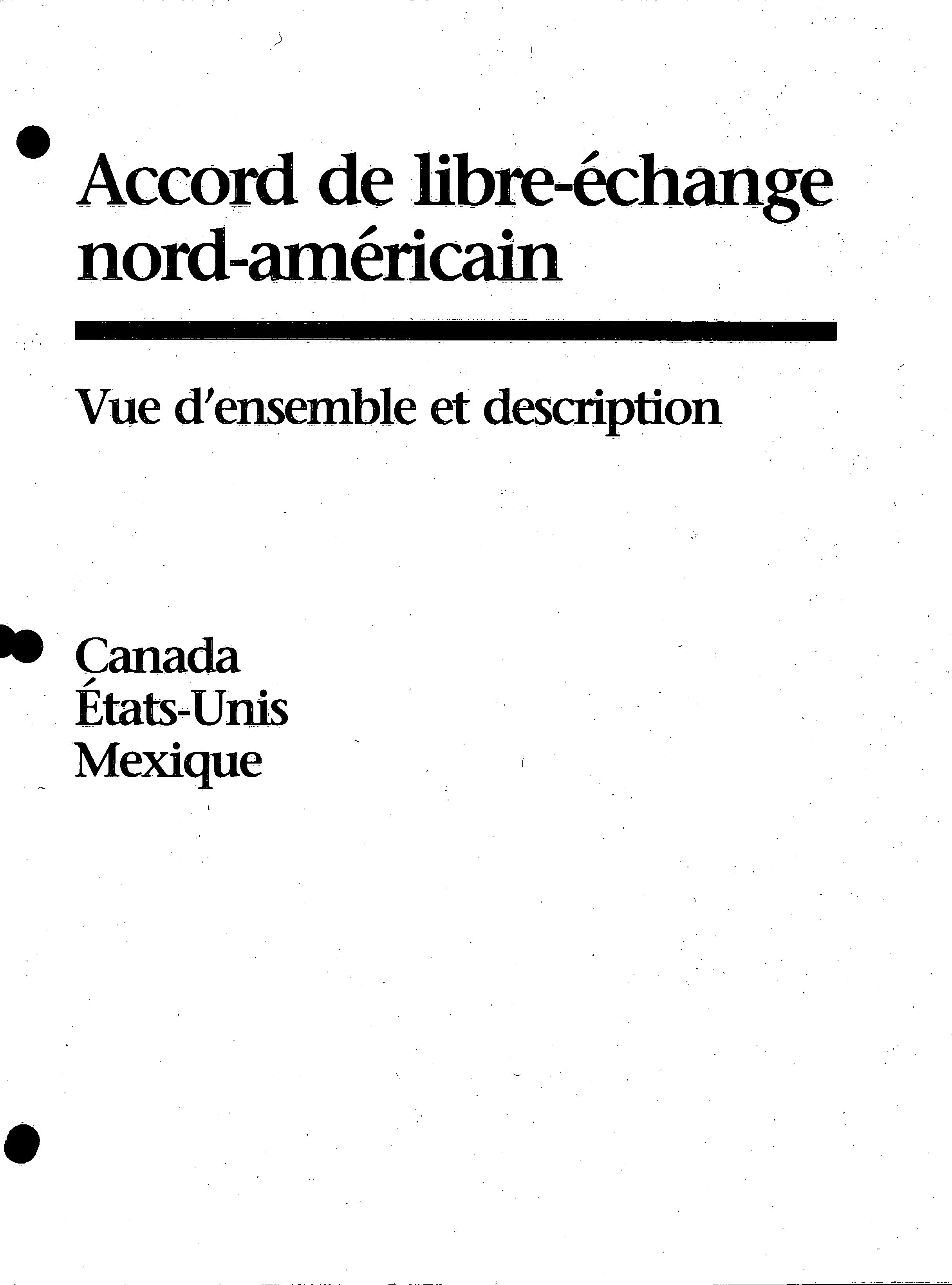 Accord de libre-échange nord-américain

Vue d'ensemble et description

Canada
États-Unis
Mexique